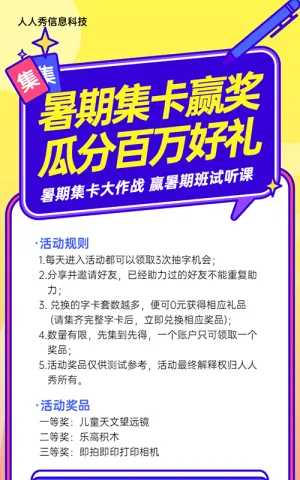 人人秀信息科技

集 集

暑期集卡赢奖
瓜分百万好礼

暑期集卡大作战 赢暑期班试听课

·活动规则

1.每天进入活动都可以领取3次抽字机会；
2.分享并邀请好友，已经助力过的好友不能重复助力；
3. 兑换的字卡套数越多，便可0元获得相应礼品（请集齐完整字卡后，立即兑换相应奖品）；
4.数量有限，先集到先得，一个账户只可领取一个奖品；
5.活动奖品仅供测试参考，活动最终解释权归人人秀所有。

·活动奖品

一等奖：儿童天文望远镜
二等奖：乐高积木
三等奖：即拍即印打印相机